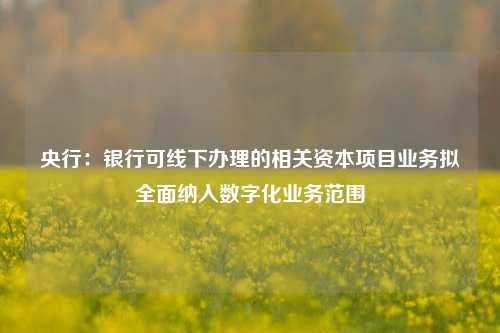 央行：银行可线下办理的相关资本项目业务拟全面纳入数字化业务范围